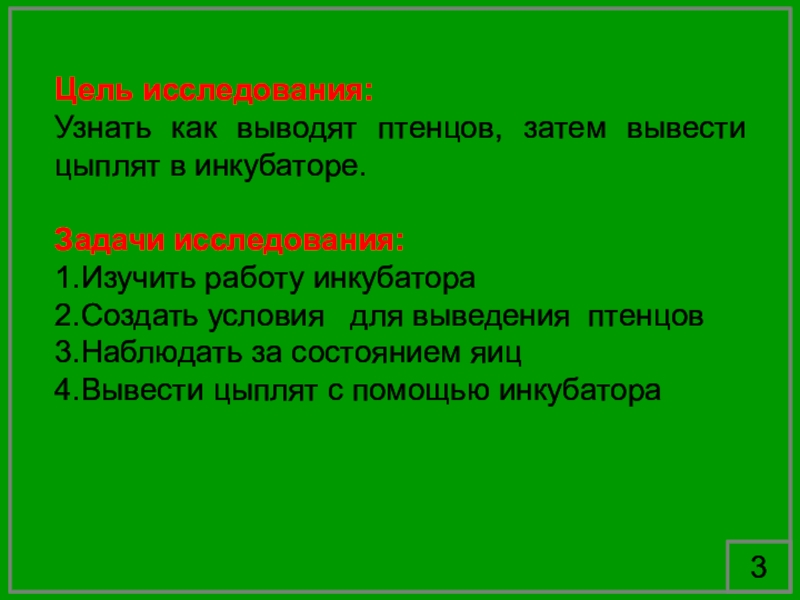 Цель исследования:
Узнать как выводят птенцов, затем вывести цыплят в инкубаторе.

Задачи исследования:
1.Изучить работу инкубатора
2.Создать условия для выведения птенцов
3.Наблюдать за состоянием яиц
4.Вывести цыплят с помощью инкубатора

3